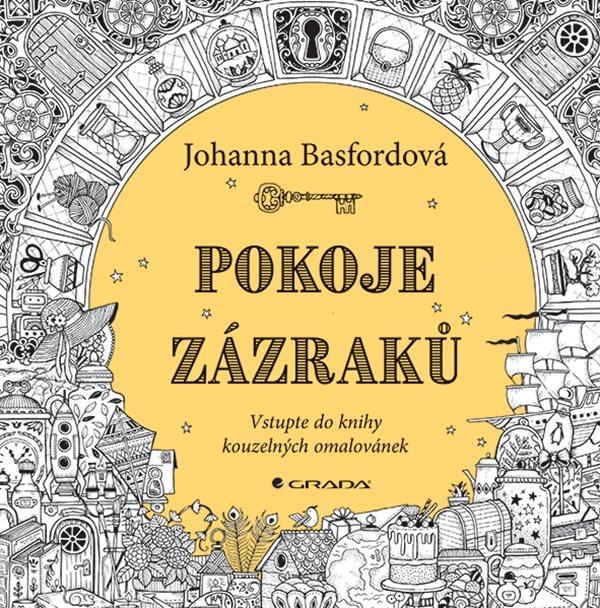 Johanna Basfordová

POKOJE ZÁZRAKŮ

Vstupte do knihy kouzelných omalovánek

GRADA